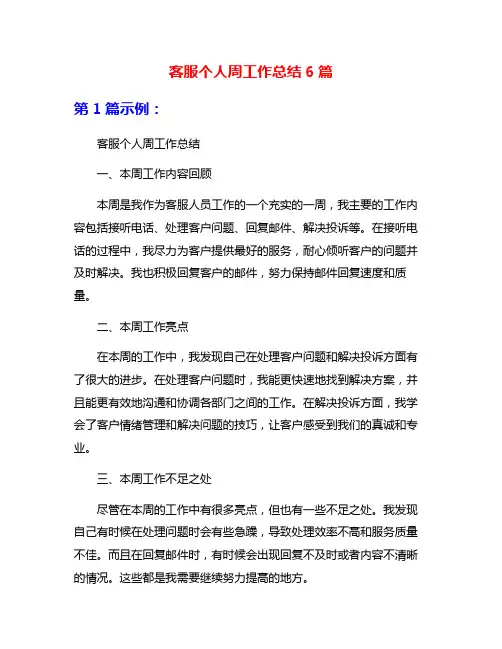 客服个人周工作总结 6 篇

第 1 篇示例：

客服个人周工作总结

一、本周工作内容回顾

本周是我作为客服人员工作的一个充实的一周，我主要的工作内容包括接听电话、处理客户问题、回复邮件、解决投诉等。在接听电话的过程中，我尽力为客户提供最好的服务，耐心倾听客户的问题并及时解决。我也积极回复客户的邮件，努力保持邮件回复速度和质量。

二、本周工作亮点

在本周的工作中，我发现自己在处理客户问题和解决投诉方面有了很大的进步。在处理客户问题时，我能更快速地找到解决方案，并且能更有效地沟通和协调各部门之间的工作。在解决投诉方面，我学会了客户情绪管理和解决问题的技巧，让客户感受到我们的真诚和专业。

三、本周工作不足之处

尽管在本周的工作中有很多亮点，但也有一些不足之处。我发现自己有时候在处理问题时会有些急躁，导致处理效率不高和服务质量不佳。而且在回复邮件时，有时候会出现回复不及时或者内容不清晰的情况。这些都是我需要继续努力提高的地方。